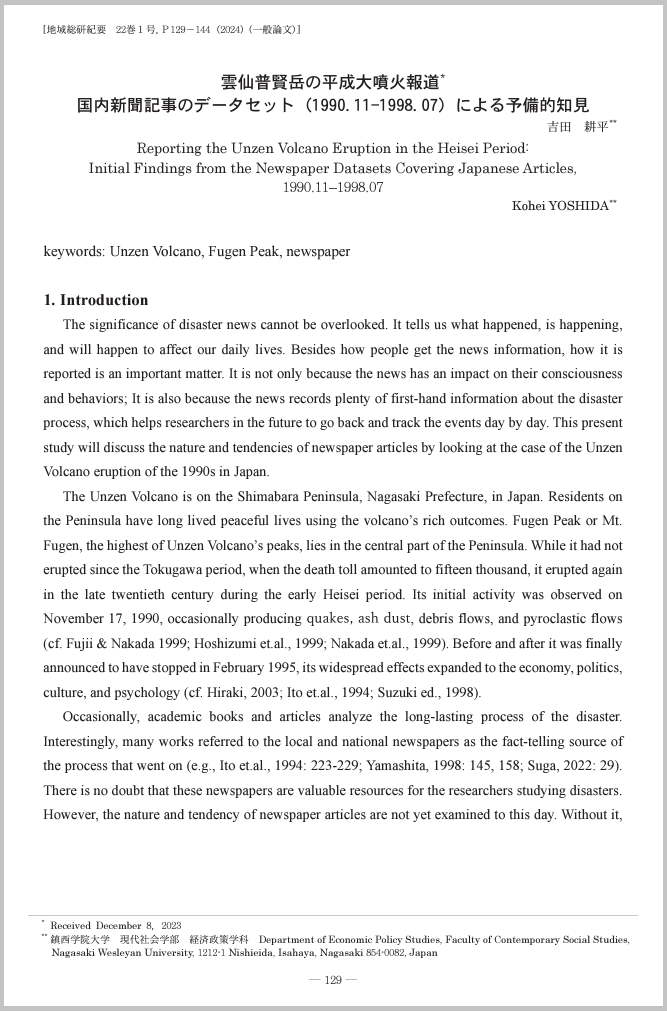 [地域総研紀要　22巻1号, P 129－144（2024）（一般論文）]

雲仙普賢岳の平成大噴火報道*
国内新聞記事のデータセット（1990. 11-1998. 07）による予備的知見

吉田　耕平**

Reporting the Unzen Volcano Eruption in the Heisei Period:
Initial Findings from the Newspaper Datasets Covering Japanese Articles, 1990.11–1998.07

Kohei YOSHIDA**

keywords: Unzen Volcano, Fugen Peak, newspaper

1. Introduction

The significance of disaster news cannot be overlooked. It tells us what happened, is happening, and will happen to affect our daily lives. Besides how people get the news information, how it is reported is an important matter. It is not only because the news has an impact on their consciousness and behaviors; It is also because the news records plenty of first-hand information about the disaster process, which helps researchers in the future to go back and track the events day by day. This present study will discuss the nature and tendencies of newspaper articles by looking at the case of the Unzen Volcano eruption of the 1990s in Japan.

The Unzen Volcano is on the Shimabara Peninsula, Nagasaki Prefecture, in Japan. Residents on the Peninsula have long lived peaceful lives using the volcano's rich outcomes. Fugen Peak or Mt. Fugen, the highest of Unzen Volcano's peaks, lies in the central part of the Peninsula. While it had not erupted since the Tokugawa period, when the death toll amounted to fifteen thousand, it erupted again in the late twentieth century during the early Heisei period. Its initial activity was observed on November 17, 1990, occasionally producing quakes, ash dust, debris flows, and pyroclastic flows (cf. Fujii & Nakada 1999; Hoshizumi et.al., 1999; Nakada et.al., 1999). Before and after it was finally announced to have stopped in February 1995, its widespread effects expanded to the economy, politics, culture, and psychology (cf. Hiraki, 2003; Ito et.al., 1994; Suzuki ed., 1998).

Occasionally, academic books and articles analyze the long-lasting process of the disaster. Interestingly, many works referred to the local and national newspapers as the fact-telling source of the process that went on (e.g., Ito et.al., 1994: 223-229; Yamashita, 1998: 145, 158; Suga, 2022: 29). There is no doubt that these newspapers are valuable resources for the researchers studying disasters. However, the nature and tendency of newspaper articles are not yet examined to this day. Without it,

* Received December 8, 2023
** 鎮西学院大学　現代社会学部　経済政策学科　Department of Economic Policy Studies, Faculty of Contemporary Social Studies, Nagasaki Wesleyan University, 1212-1 Nishieida, Isahaya, Nagasaki 854-0082, Japan

— 129 —